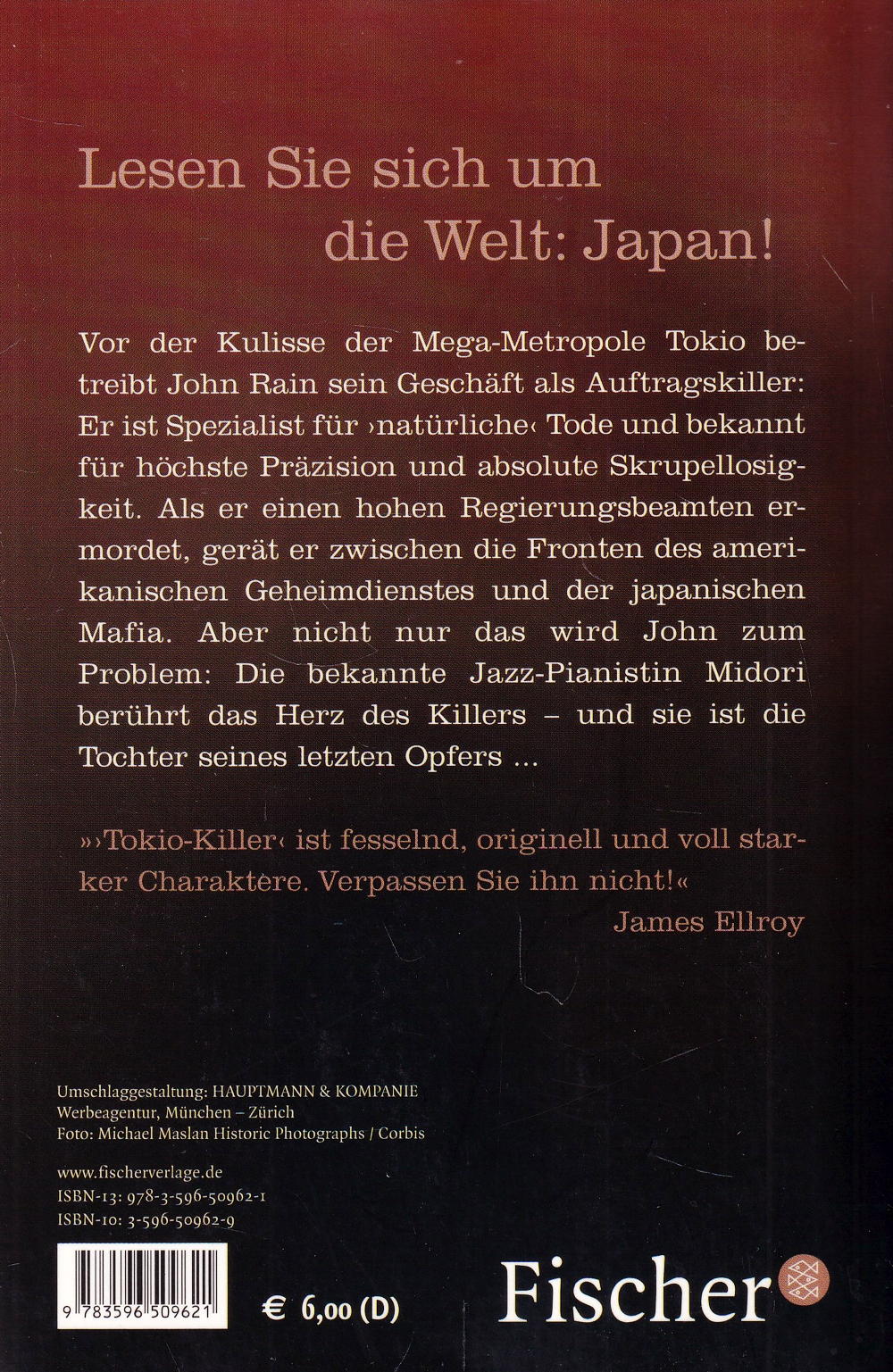 Lesen Sie sich um die Welt: Japan!

Vor der Kulisse der Mega-Metropole Tokio betreibt John Rain sein Geschäft als Auftragskiller: Er ist Spezialist für ›natürliche‹ Tode und bekannt für höchste Präzision und absolute Skrupellosigkeit. Als er einen hohen Regierungsbeamten ermordet, gerät er zwischen die Fronten des amerikanischen Geheimdienstes und der japanischen Mafia. Aber nicht nur das wird John zum Problem: Die bekannte Jazz-Pianistin Midori berührt das Herz des Killers – und sie ist die Tochter seines letzten Opfers ...

»›Tokio-Killer‹ ist fesselnd, originell und voll starker Charaktere. Verpassen Sie ihn nicht!«
James Ellroy

Umschlaggestaltung: HAUPTMANN & KOMPANIE
Werbeagentur, München – Zürich
Foto: Michael Maslan Historic Photographs / Corbis

www.fischerverlage.de
ISBN-13: 978-3-596-50962-1
ISBN-10: 3-596-50962-9

9 783596 509621

€ 6,00 (D)

Fischer